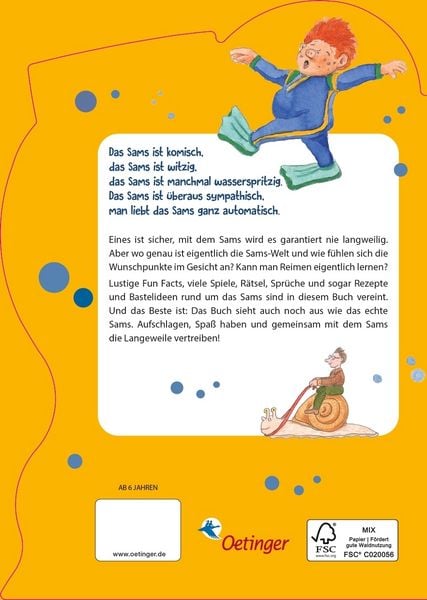 Das Sams ist komisch,
das Sams ist witzig,
das Sams ist manchmal wasserspritzig.
Das Sams ist überaus sympathisch,
man liebt das Sams ganz automatisch.

Eines ist sicher, mit dem Sams wird es garantiert nie langweilig. Aber wo genau ist eigentlich die Sams-Welt und wie fühlen sich die Wunschpunkte im Gesicht an? Kann man Reimen eigentlich lernen? Lustige Fun Facts, viele Spiele, Rätsel, Sprüche und sogar Rezepte und Bastelideen rund um das Sams sind in diesem Buch vereint. Und das Beste ist: Das Buch sieht auch noch aus wie das echte Sams. Aufschlagen, Spaß haben und gemeinsam mit dem Sams die Langeweile vertreiben!

AB 6 JAHREN

www.oetinger.de

Oetinger

FSC
www.fsc.org
MIX
Papier | Fördert gute Waldnutzung
FSC® C020056